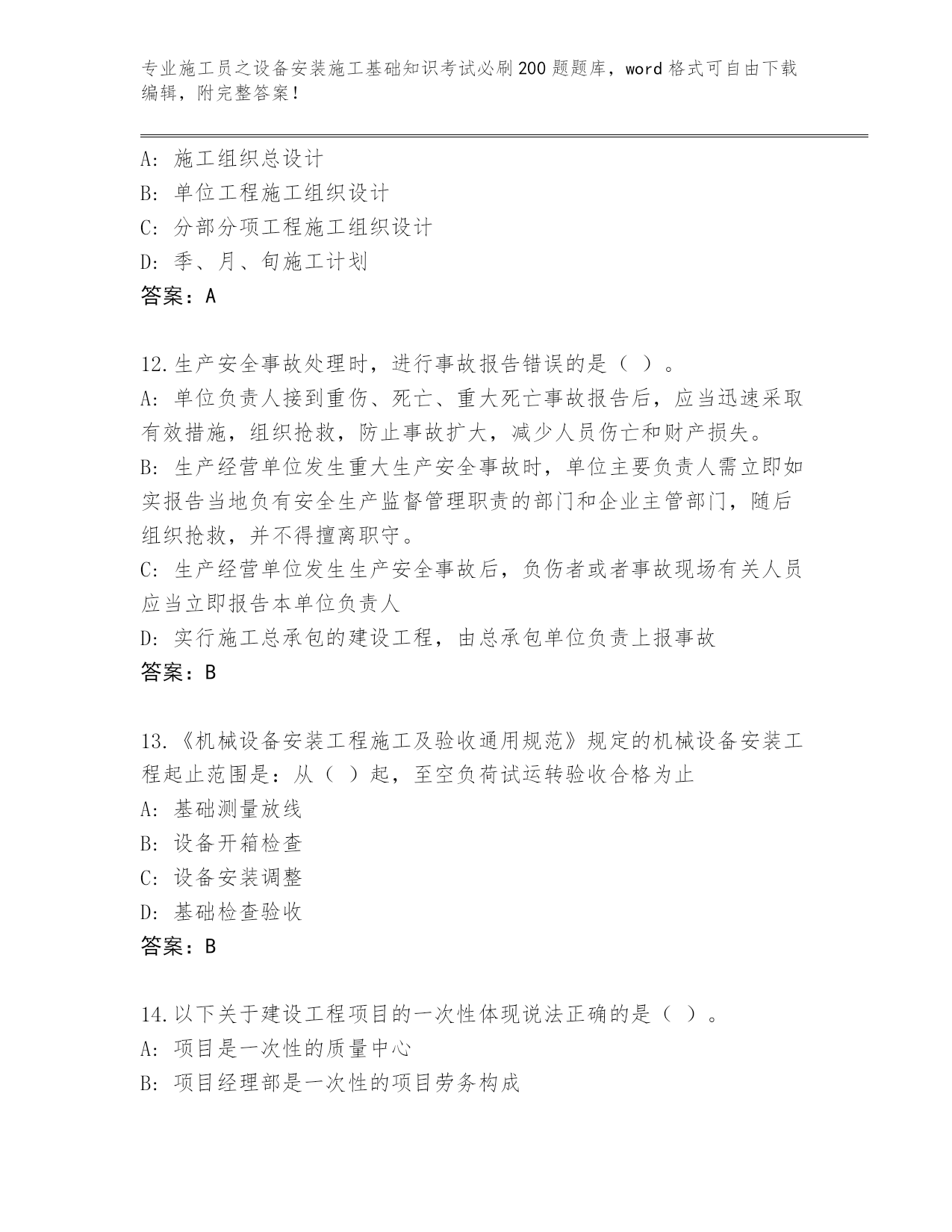 专业施工员之设备安装施工基础知识考试必刷200题题库，word格式可自由下载编辑，附完整答案！

A：施工组织总设计
B：单位工程施工组织设计
C：分部分项工程施工组织设计
D：季、月、旬施工计划
答案：A

12.生产安全事故处理时，进行事故报告错误的是（ ）。
A：单位负责人接到重伤、死亡、重大死亡事故报告后，应当迅速采取有效措施，组织抢救，防止事故扩大，减少人员伤亡和财产损失。
B：生产经营单位发生重大生产安全事故时，单位主要负责人需立即如实报告当地负有安全生产监督管理职责的部门和企业主管部门，随后组织抢救，并不得擅离职守。
C：生产经营单位发生生产安全事故后，负伤者或者事故现场有关人员应当立即报告本单位负责人
D：实行施工总承包的建设工程，由总承包单位负责上报事故
答案：B

13.《机械设备安装工程施工及验收通用规范》规定的机械设备安装工程起止范围是：从（ ）起，至空负荷试运转验收合格为止
A：基础测量放线
B：设备开箱检查
C：设备安装调整
D：基础检查验收
答案：B

14.以下关于建设工程项目的一次性体现说法正确的是（ ）。
A：项目是一次性的质量中心
B：项目经理部是一次性的项目劳务构成